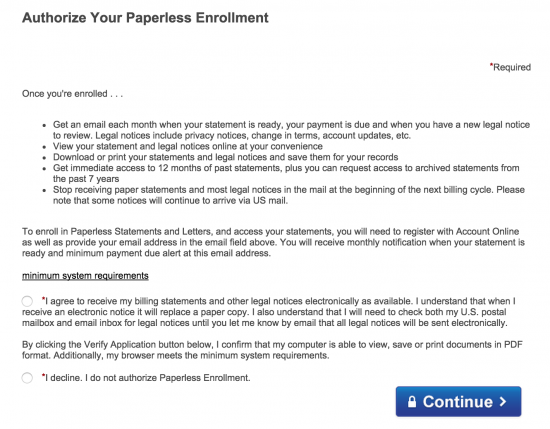 Authorize Your Paperless Enrollment

*Required

Once you're enrolled . . .

- Get an email each month when your statement is ready, your payment is due and when you have a new legal notice to review. Legal notices include privacy notices, change in terms, account updates, etc.
- View your statement and legal notices online at your convenience
- Download or print your statements and legal notices and save them for your records
- Get immediate access to 12 months of past statements, plus you can request access to archived statements from the past 7 years
- Stop receiving paper statements and most legal notices in the mail at the beginning of the next billing cycle. Please note that some notices will continue to arrive via US mail.

To enroll in Paperless Statements and Letters, and access your statements, you will need to register with Account Online as well as provide your email address in the email field above. You will receive monthly notification when your statement is ready and minimum payment due alert at this email address.

minimum system requirements

*I agree to receive my billing statements and other legal notices electronically as available. I understand that when I receive an electronic notice it will replace a paper copy. I also understand that I will need to check both my U.S. postal mailbox and email inbox for legal notices until you let me know by email that all legal notices will be sent electronically.

By clicking the Verify Application button below, I confirm that my computer is able to view, save or print documents in PDF format. Additionally, my browser meets the minimum system requirements.

*I decline. I do not authorize Paperless Enrollment.

Continue >